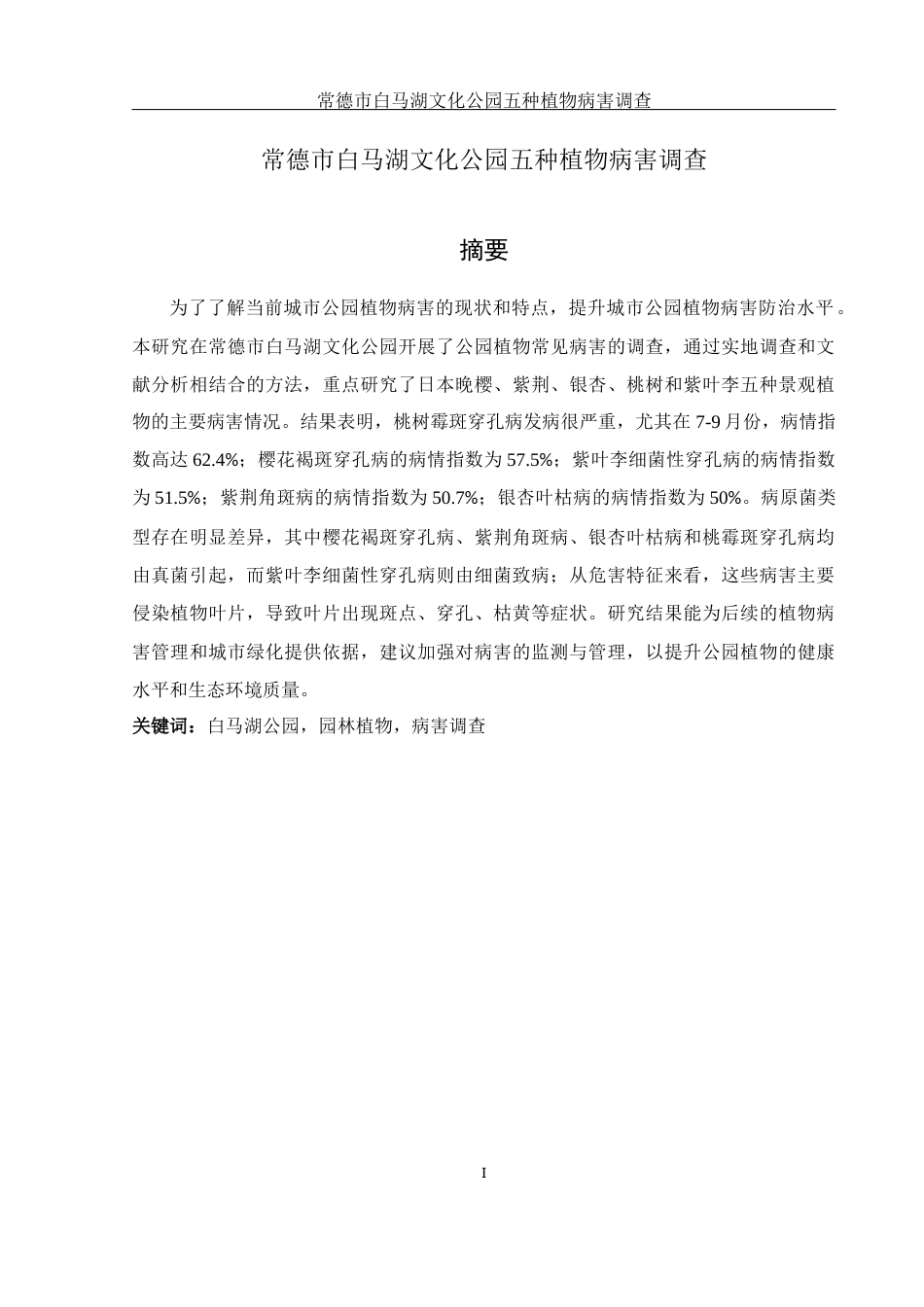 常德市白马湖文化公园五种植物病害调查

常德市白马湖文化公园五种植物病害调查

摘要

为了了解当前城市公园植物病害的现状和特点，提升城市公园植物病害防治水平。本研究在常德市白马湖文化公园开展了公园植物常见病害的调查，通过实地调查和文献分析相结合的方法，重点研究了日本晚樱、紫荆、银杏、桃树和紫叶李五种景观植物的主要病害情况。结果表明，桃树霉斑穿孔病发病很严重，尤其在7-9月份，病情指数高达62.4%；樱花褐斑穿孔病的病情指数为57.5%；紫叶李细菌性穿孔病的病情指数为51.5%；紫荆角斑病的病情指数为50.7%；银杏叶枯病的病情指数为50%。病原菌类型存在明显差异，其中樱花褐斑穿孔病、紫荆角斑病、银杏叶枯病和桃霉斑穿孔病均由真菌引起，而紫叶李细菌性穿孔病则由细菌致病；从危害特征来看，这些病害主要侵染植物叶片，导致叶片出现斑点、穿孔、枯黄等症状。研究结果能为后续的植物病害管理和城市绿化提供依据，建议加强对病害的监测与管理，以提升公园植物的健康水平和生态环境质量。

关键词：白马湖公园，园林植物，病害调查

I